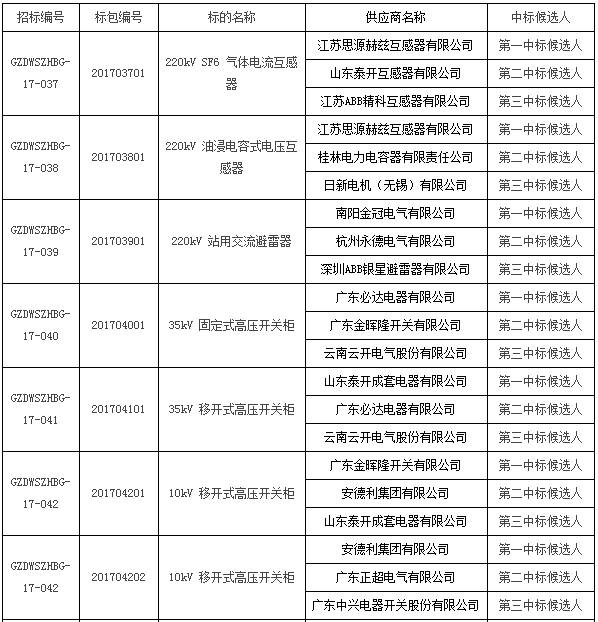 | 招标编号 | 标包编号 | 标的名称 | 供应商名称 | 中标候选人 |
|---|---|---|---|---|
| GZDWSZHBG-17-037 | 201703701 | 220kV SF6 气体电流互感器 | 江苏思源赫兹互感器有限公司 | 第一中标候选人 |
| | | | 山东泰开互感器有限公司 | 第二中标候选人 |
| | | | 江苏ABB精科互感器有限公司 | 第三中标候选人 |
| GZDWSZHBG-17-038 | 201703801 | 220kV 油浸电容式电压互感器 | 江苏思源赫兹互感器有限公司 | 第一中标候选人 |
| | | | 桂林电力电容器有限责任公司 | 第二中标候选人 |
| | | | 日新电机（无锡）有限公司 | 第三中标候选人 |
| GZDWSZHBG-17-039 | 201703901 | 220kV 站用交流避雷器 | 南阳金冠电气有限公司 | 第一中标候选人 |
| | | | 杭州永德电气有限公司 | 第二中标候选人 |
| | | | 深圳ABB银星避雷器有限公司 | 第三中标候选人 |
| GZDWSZHBG-17-040 | 201704001 | 35kV 固定式高压开关柜 | 广东必达电器有限公司 | 第一中标候选人 |
| | | | 广东金晖隆开关有限公司 | 第二中标候选人 |
| | | | 云南云开电气股份有限公司 | 第三中标候选人 |
| GZDWSZHBG-17-041 | 201704101 | 35kV 移开式高压开关柜 | 山东泰开成套电器有限公司 | 第一中标候选人 |
| | | | 广东必达电器有限公司 | 第二中标候选人 |
| | | | 云南云开电气股份有限公司 | 第三中标候选人 |
| GZDWSZHBG-17-042 | 201704201 | 10kV 移开式高压开关柜 | 广东金晖隆开关有限公司 | 第一中标候选人 |
| | | | 安德利集团有限公司 | 第二中标候选人 |
| | | | 山东泰开成套电器有限公司 | 第三中标候选人 |
| GZDWSZHBG-17-042 | 201704202 | 10kV 移开式高压开关柜 | 安德利集团有限公司 | 第一中标候选人 |
| | | | 广东正超电气有限公司 | 第二中标候选人 |
| | | | 广东中兴电器开关股份有限公司 | 第三中标候选人 |